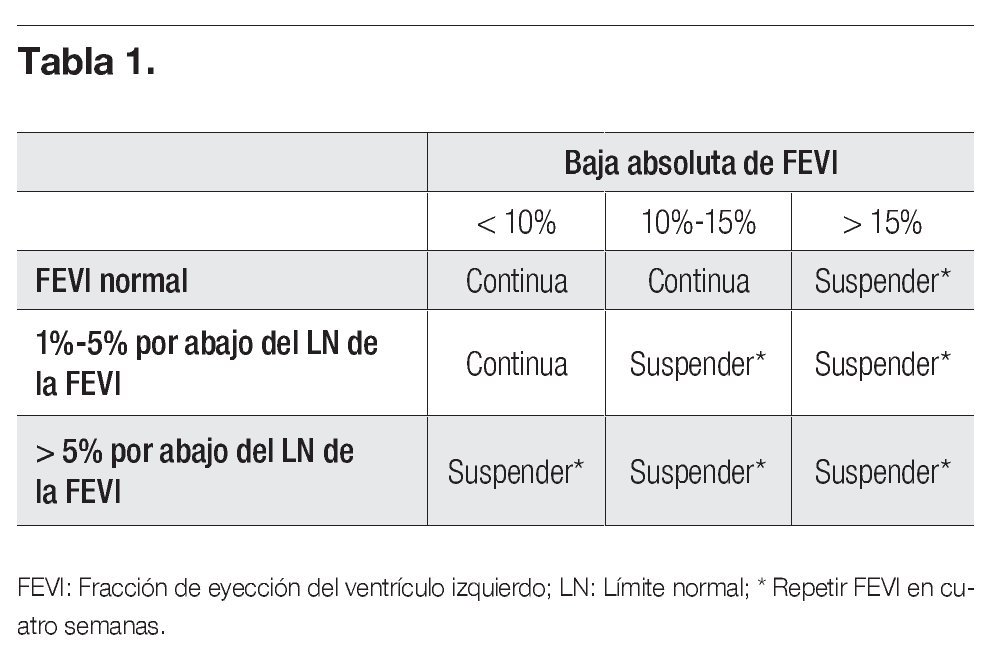 Tabla 1.

| | Baja absoluta de FEVI | | |
|---|---|---|---|
| | < 10% | 10%-15% | > 15% |
| FEVI normal | Continua | Continua | Suspender* |
| 1%-5% por abajo del LN de la FEVI | Continua | Suspender* | Suspender* |
| > 5% por abajo del LN de la FEVI | Suspender* | Suspender* | Suspender* |

FEVI: Fracción de eyección del ventrículo izquierdo; LN: Límite normal; * Repetir FEVI en cuatro semanas.